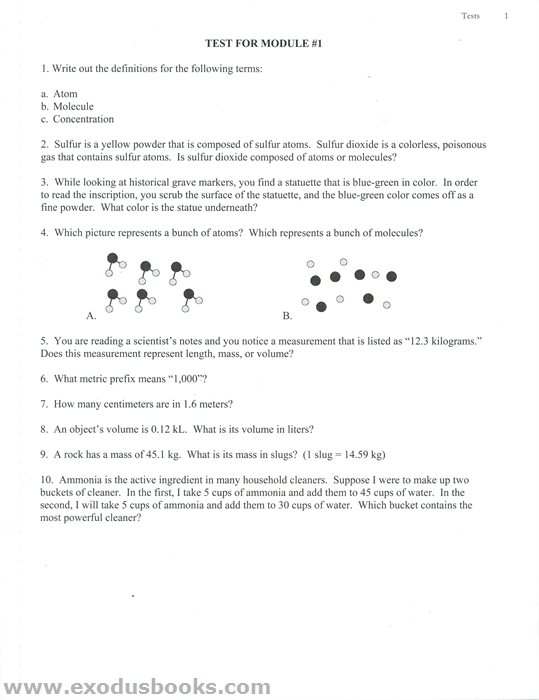 Tests 1

TEST FOR MODULE #1

1. Write out the definitions for the following terms:

a. Atom
b. Molecule
c. Concentration

2. Sulfur is a yellow powder that is composed of sulfur atoms. Sulfur dioxide is a colorless, poisonous gas that contains sulfur atoms. Is sulfur dioxide composed of atoms or molecules?

3. While looking at historical grave markers, you find a statuette that is blue-green in color. In order to read the inscription, you scrub the surface of the statuette, and the blue-green color comes off as a fine powder. What color is the statue underneath?

4. Which picture represents a bunch of atoms? Which represents a bunch of molecules?

A.

B.

5. You are reading a scientist's notes and you notice a measurement that is listed as "12.3 kilograms." Does this measurement represent length, mass, or volume?

6. What metric prefix means "1,000"?

7. How many centimeters are in 1.6 meters?

8. An object's volume is 0.12 kL. What is its volume in liters?

9. A rock has a mass of 45.1 kg. What is its mass in slugs? (1 slug = 14.59 kg)

10. Ammonia is the active ingredient in many household cleaners. Suppose I were to make up two buckets of cleaner. In the first, I take 5 cups of ammonia and add them to 45 cups of water. In the second, I will take 5 cups of ammonia and add them to 30 cups of water. Which bucket contains the most powerful cleaner?

www.exodusbooks.com